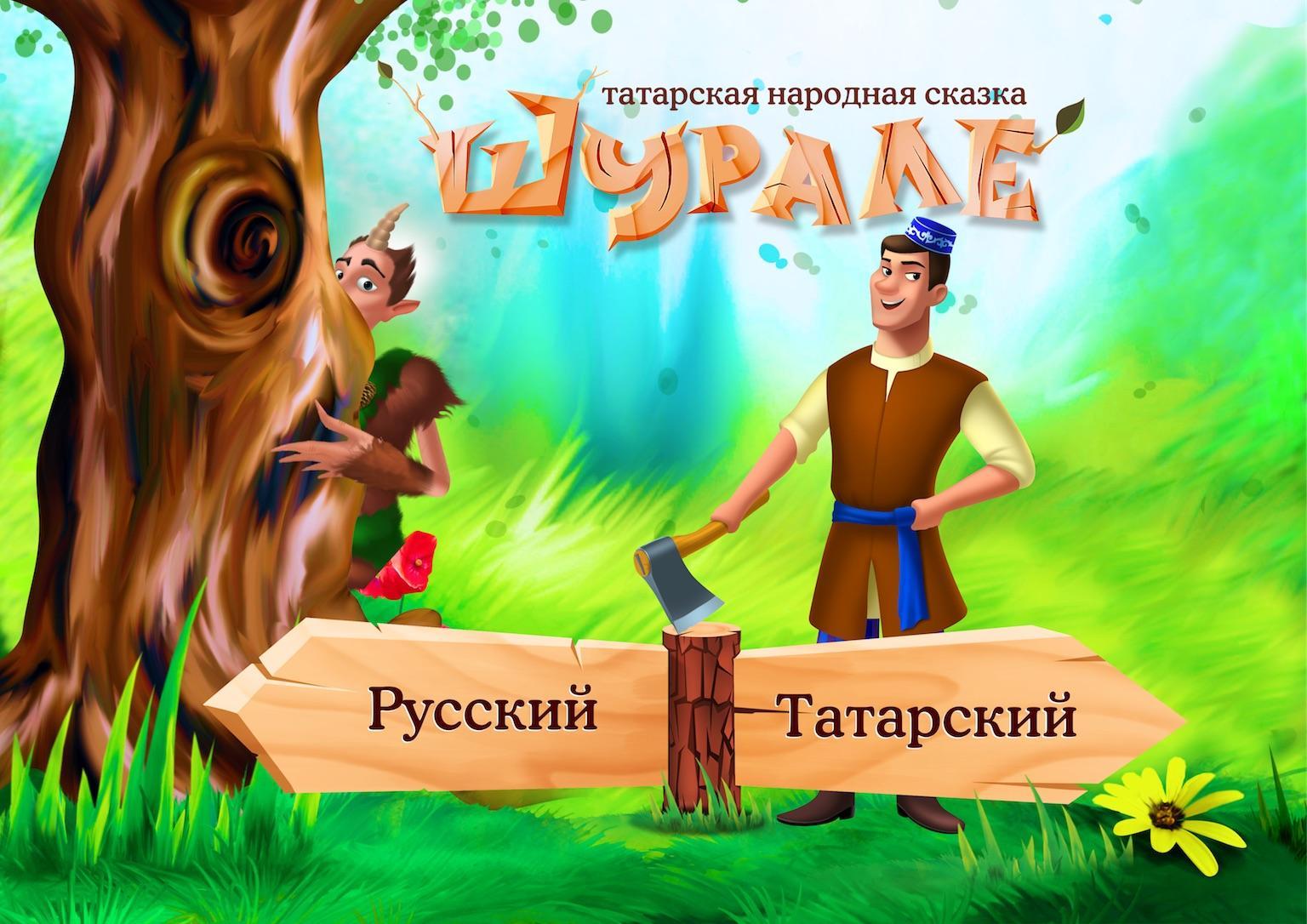 татарская народная сказка
ШУРАЛЕ

Русский

Татарский